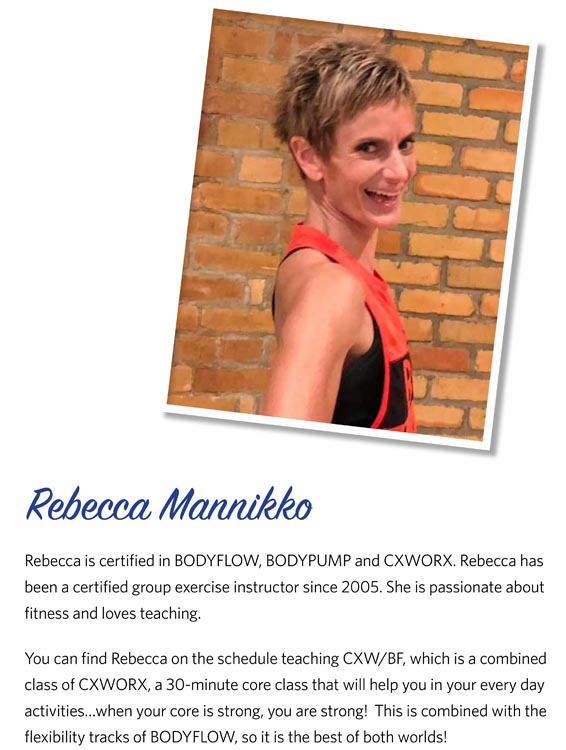 Rebecca Mannikko

Rebecca is certified in BODYFLOW, BODYPUMP and CXWORX. Rebecca has been a certified group exercise instructor since 2005. She is passionate about fitness and loves teaching.

You can find Rebecca on the schedule teaching CXW/BF, which is a combined class of CXWORX, a 30-minute core class that will help you in your every day activities...when your core is strong, you are strong! This is combined with the flexibility tracks of BODYFLOW, so it is the best of both worlds!